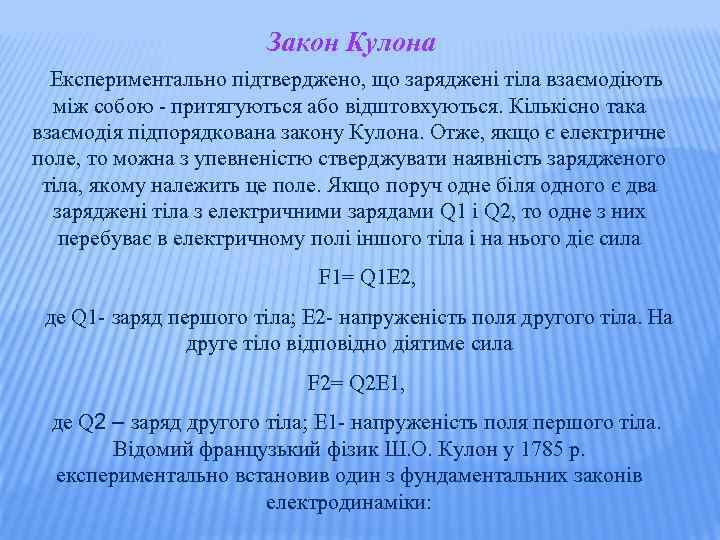 Закон Кулона

Експериментально підтверджено, що заряджені тіла взаємодіють між собою - притягуються або відштовхуються. Кількісно така взаємодія підпорядкована закону Кулона. Отже, якщо є електричне поле, то можна з упевненістю стверджувати наявність зарядженого тіла, якому належить це поле. Якщо поруч одне біля одного є два заряджені тіла з електричними зарядами Q1 і Q2, то одне з них перебуває в електричному полі іншого тіла і на нього діє сила

F1= Q1E2,

де Q1- заряд першого тіла; E2- напруженість поля другого тіла. На друге тіло відповідно діятиме сила

F2= Q2E1,

де Q2 – заряд другого тіла; E1- напруженість поля першого тіла. Відомий французький фізик Ш.О. Кулон у 1785 р. експериментально встановив один з фундаментальних законів електродинаміки: